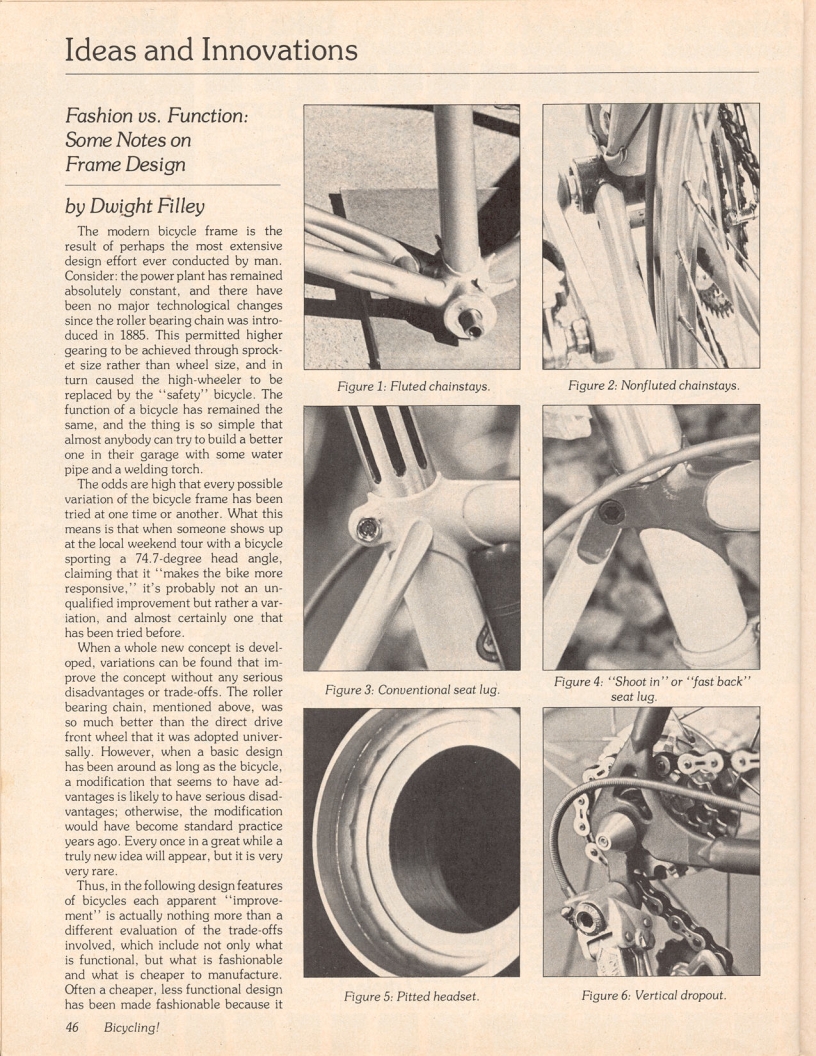 Ideas and Innovations

Fashion vs. Function: Some Notes on Frame Design

by Dwight Filley

The modern bicycle frame is the result of perhaps the most extensive design effort ever conducted by man. Consider: the power plant has remained absolutely constant, and there have been no major technological changes since the roller bearing chain was introduced in 1885. This permitted higher gearing to be achieved through sprocket size rather than wheel size, and in turn caused the high-wheeler to be replaced by the "safety" bicycle. The function of a bicycle has remained the same, and the thing is so simple that almost anybody can try to build a better one in their garage with some water pipe and a welding torch.

The odds are high that every possible variation of the bicycle frame has been tried at one time or another. What this means is that when someone shows up at the local weekend tour with a bicycle sporting a 74.7-degree head angle, claiming that it "makes the bike more responsive," it's probably not an unqualified improvement but rather a variation, and almost certainly one that has been tried before.

When a whole new concept is developed, variations can be found that improve the concept without any serious disadvantages or trade-offs. The roller bearing chain, mentioned above, was so much better than the direct drive front wheel that it was adopted universally. However, when a basic design has been around as long as the bicycle, a modification that seems to have advantages is likely to have serious disadvantages; otherwise, the modification would have become standard practice years ago. Every once in a great while a truly new idea will appear, but it is very very rare.

Thus, in the following design features of bicycles each apparent "improvement" is actually nothing more than a different evaluation of the trade-offs involved, which include not only what is functional, but what is fashionable and what is cheaper to manufacture. Often a cheaper, less functional design has been made fashionable because it

Figure 1: Fluted chainstays.

Figure 2: Nonfluted chainstays.

Figure 3: Conventional seat lug.

Figure 4: "Shoot in" or "fast back" seat lug.

Figure 5: Pitted headset.

Figure 6: Vertical dropout.

46 Bicycling!